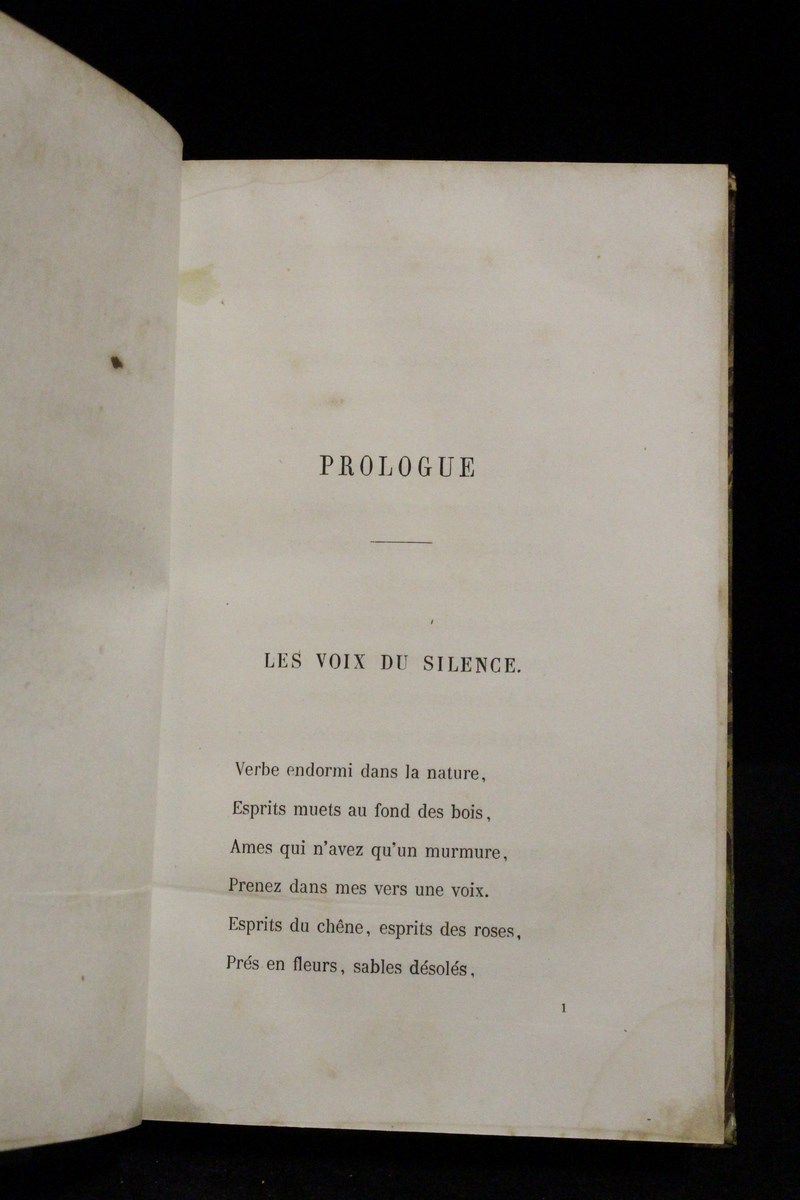 PROLOGUE

LES VOIX DU SILENCE.

Verbe endormi dans la nature,
Esprits muets au fond des bois,
Ames qui n'avez qu'un murmure,
Prenez dans mes vers une voix.
Esprits du chêne, esprits des roses,
Prés en fleurs, sables désolés,

1